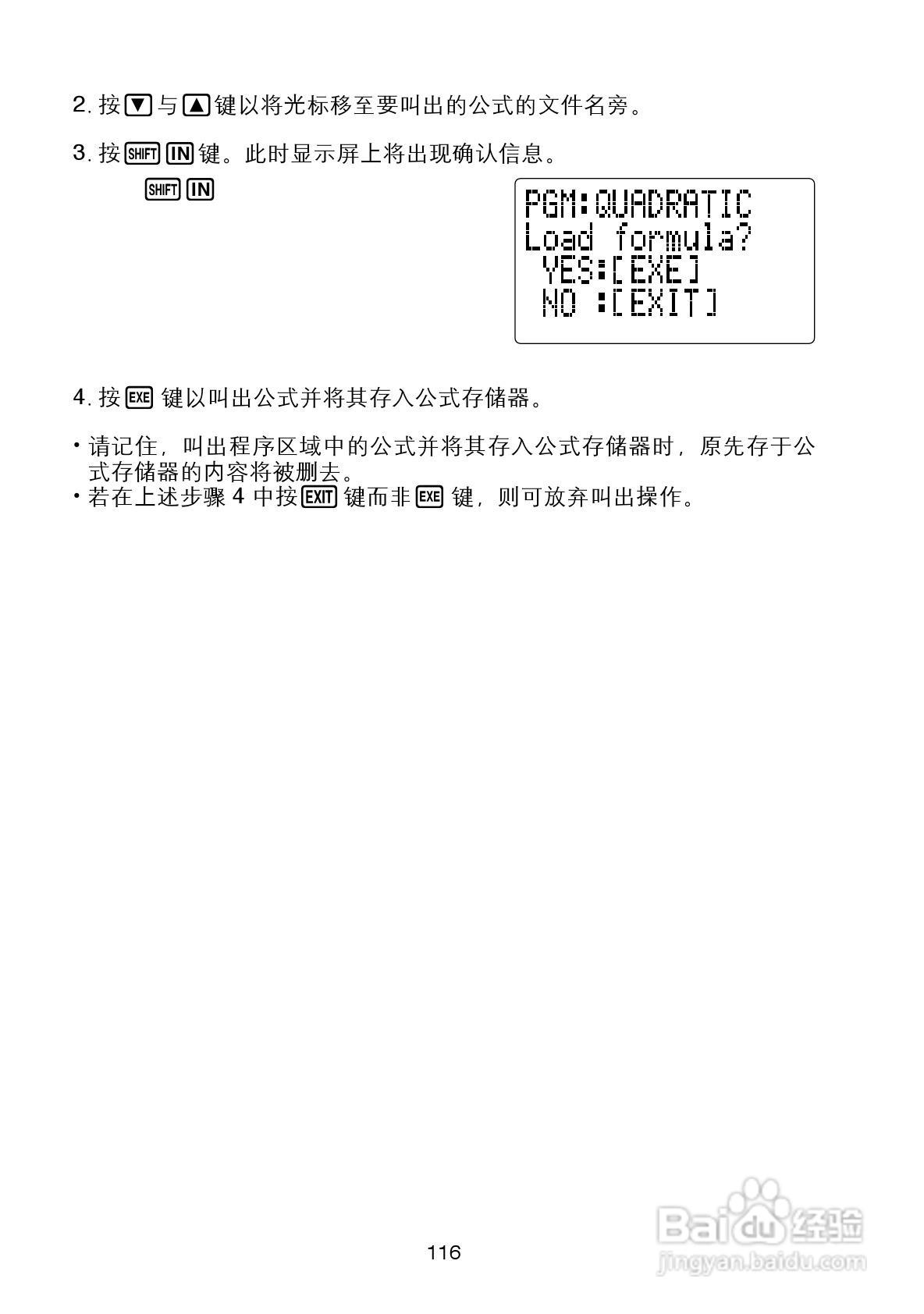 2. 按 ▼ 与 ▲ 键以将光标移至要叫出的公式的文件名旁。

3. 按 SHIFT IN 键。此时显示屏上将出现确认信息。

SHIFT IN

PGM:QUADRATIC
Load formula?
YES:[EXE]
NO :[EXIT]

4. 按 EXE 键以叫出公式并将其存入公式存储器。

• 请记住，叫出程序区域中的公式并将其存入公式存储器时，原先存于公式存储器的内容将被删去。
• 若在上述步骤 4 中按 EXIT 键而非 EXE 键，则可放弃叫出操作。

116

Baidu 经验
jingyan.baidu.com